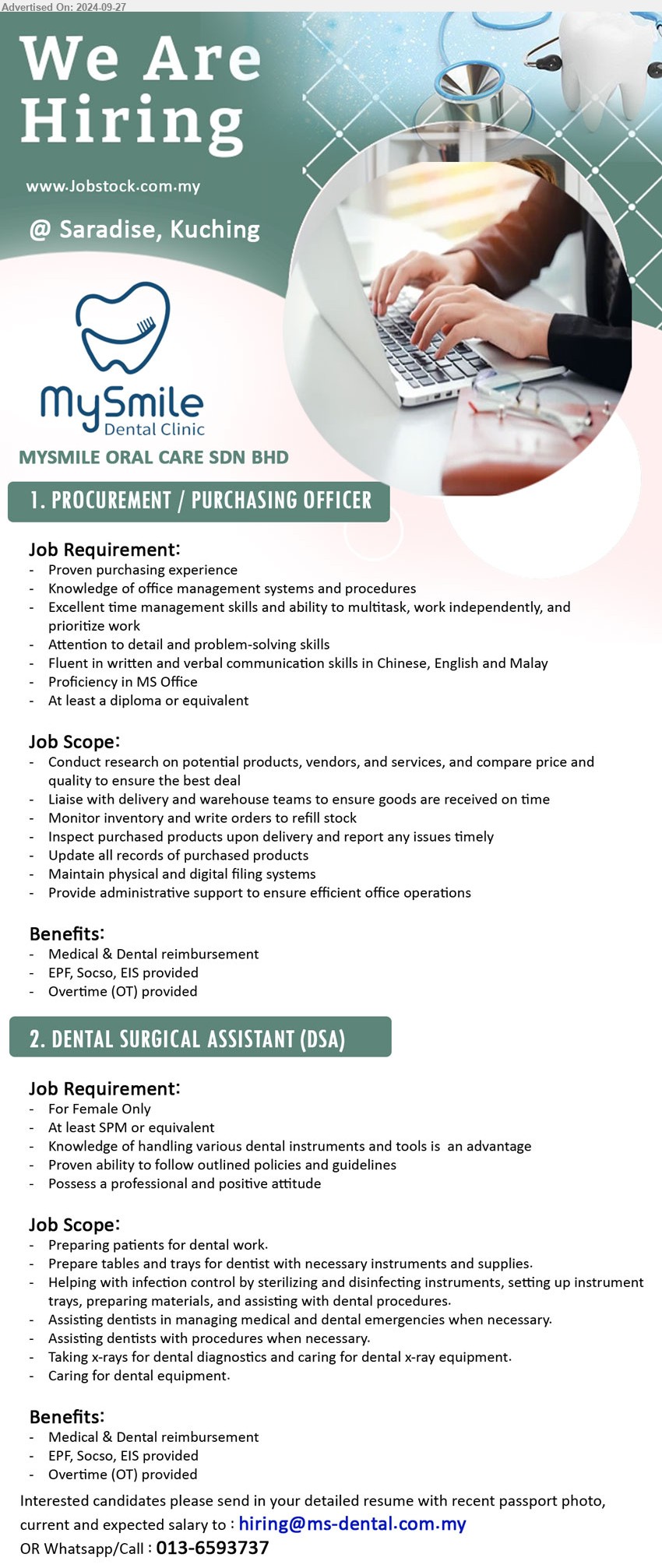 Advertised On: 2024-09-27

We Are Hiring

www.Jobstock.com.my

@ Saradise, Kuching

MySmile Dental Clinic

MYSMILE ORAL CARE SDN BHD

1. PROCUREMENT / PURCHASING OFFICER

Job Requirement:
- Proven purchasing experience
- Knowledge of office management systems and procedures
- Excellent time management skills and ability to multitask, work independently, and prioritize work
- Attention to detail and problem-solving skills
- Fluent in written and verbal communication skills in Chinese, English and Malay
- Proficiency in MS Office
- At least a diploma or equivalent

Job Scope:
- Conduct research on potential products, vendors, and services, and compare price and quality to ensure the best deal
- Liaise with delivery and warehouse teams to ensure goods are received on time
- Monitor inventory and write orders to refill stock
- Inspect purchased products upon delivery and report any issues timely
- Update all records of purchased products
- Maintain physical and digital filing systems
- Provide administrative support to ensure efficient office operations

Benefits:
- Medical & Dental reimbursement
- EPF, Socso, EIS provided
- Overtime (OT) provided

2. DENTAL SURGICAL ASSISTANT (DSA)

Job Requirement:
- For Female Only
- At least SPM or equivalent
- Knowledge of handling various dental instruments and tools is an advantage
- Proven ability to follow outlined policies and guidelines
- Possess a professional and positive attitude

Job Scope:
- Preparing patients for dental work.
- Prepare tables and trays for dentist with necessary instruments and supplies.
- Helping with infection control by sterilizing and disinfecting instruments, setting up instrument trays, preparing materials, and assisting with dental procedures.
- Assisting dentists in managing medical and dental emergencies when necessary.
- Assisting dentists with procedures when necessary.
- Taking x-rays for dental diagnostics and caring for dental x-ray equipment.
- Caring for dental equipment.

Benefits:
- Medical & Dental reimbursement
- EPF, Socso, EIS provided
- Overtime (OT) provided

Interested candidates please send in your detailed resume with recent passport photo, current and expected salary to : hiring@ms-dental.com.my
OR Whatsapp/Call : 013-6593737